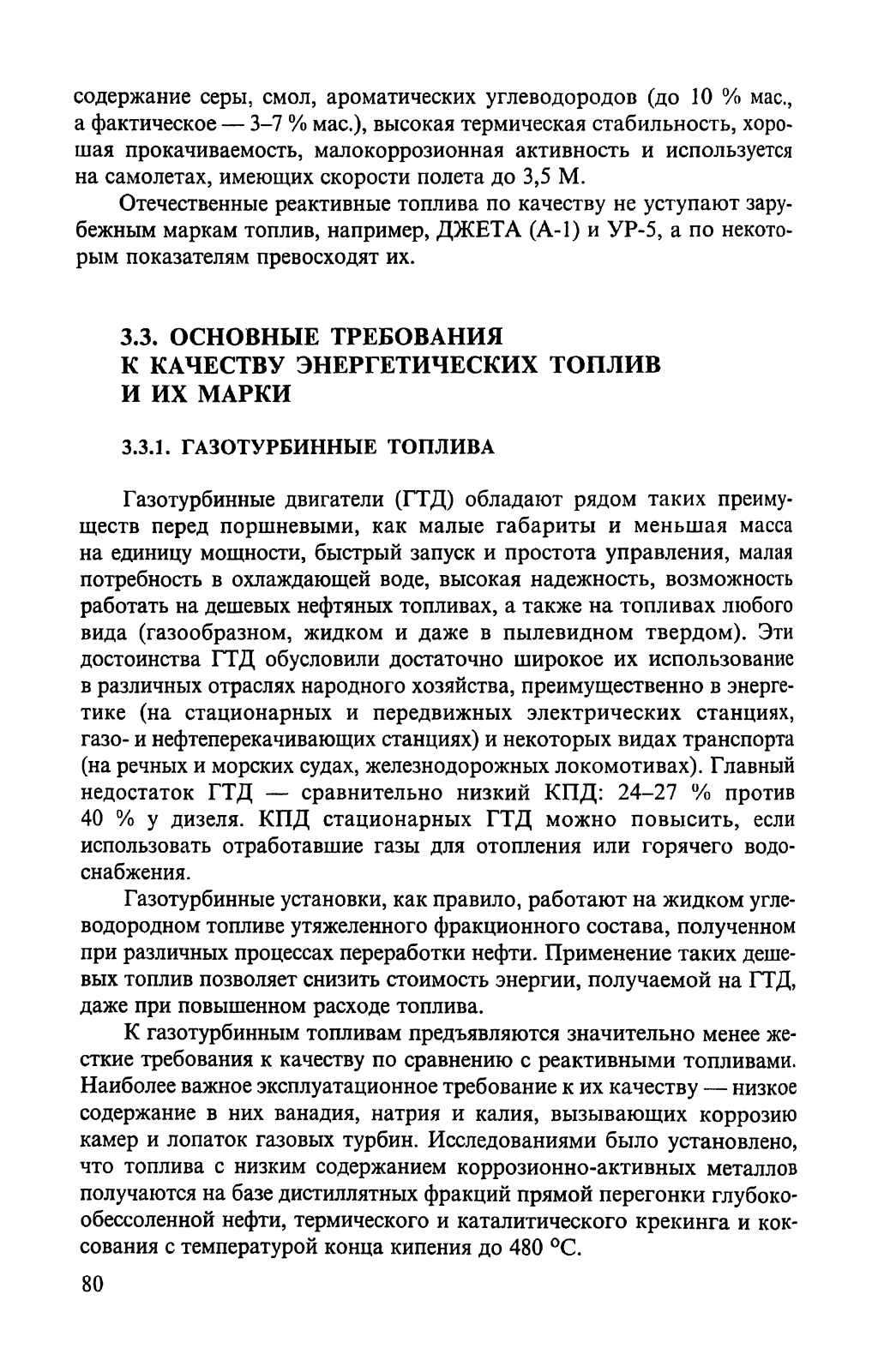 содержание серы, смол, ароматических углеводородов (до 10 % мас., а фактическое — 3–7 % мас.), высокая термическая стабильность, хорошая прокачиваемость, малокоррозионная активность и используется на самолетах, имеющих скорости полета до 3,5 М.

Отечественные реактивные топлива по качеству не уступают зарубежным маркам топлив, например, ДЖЕТА (А-1) и УР-5, а по некоторым показателям превосходят их.

3.3. ОСНОВНЫЕ ТРЕБОВАНИЯ К КАЧЕСТВУ ЭНЕРГЕТИЧЕСКИХ ТОПЛИВ И ИХ МАРКИ

3.3.1. ГАЗОТУРБИННЫЕ ТОПЛИВА

Газотурбинные двигатели (ГТД) обладают рядом таких преимуществ перед поршневыми, как малые габариты и меньшая масса на единицу мощности, быстрый запуск и простота управления, малая потребность в охлаждающей воде, высокая надежность, возможность работать на дешевых нефтяных топливах, а также на топливах любого вида (газообразном, жидком и даже в пылевидном твердом). Эти достоинства ГТД обусловили достаточно широкое их использование в различных отраслях народного хозяйства, преимущественно в энергетике (на стационарных и передвижных электрических станциях, газо- и нефтеперекачивающих станциях) и некоторых видах транспорта (на речных и морских судах, железнодорожных локомотивах). Главный недостаток ГТД — сравнительно низкий КПД: 24–27 % против 40 % у дизеля. КПД стационарных ГТД можно повысить, если использовать отработавшие газы для отопления или горячего водоснабжения.

Газотурбинные установки, как правило, работают на жидком углеводородном топливе утяжеленного фракционного состава, полученном при различных процессах переработки нефти. Применение таких дешевых топлив позволяет снизить стоимость энергии, получаемой на ГТД, даже при повышенном расходе топлива.

К газотурбинным топливам предъявляются значительно менее жесткие требования к качеству по сравнению с реактивными топливами. Наиболее важное эксплуатационное требование к их качеству — низкое содержание в них ванадия, натрия и калия, вызывающих коррозию камер и лопаток газовых турбин. Исследованиями было установлено, что топлива с низким содержанием коррозионно-активных металлов получаются на базе дистиллятных фракций прямой перегонки глубокообессоленной нефти, термического и каталитического крекинга и коксования с температурой конца кипения до 480 °С.

80